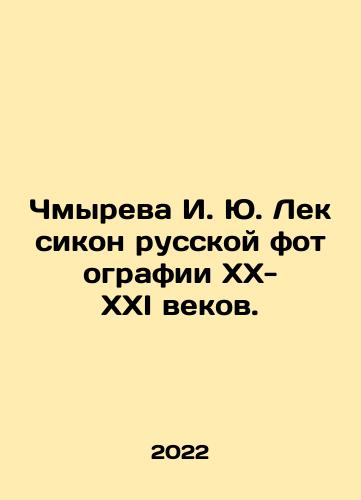 Чмырева И. Ю. Лек сикон русской фот ографии XX-XXI веков.

2022